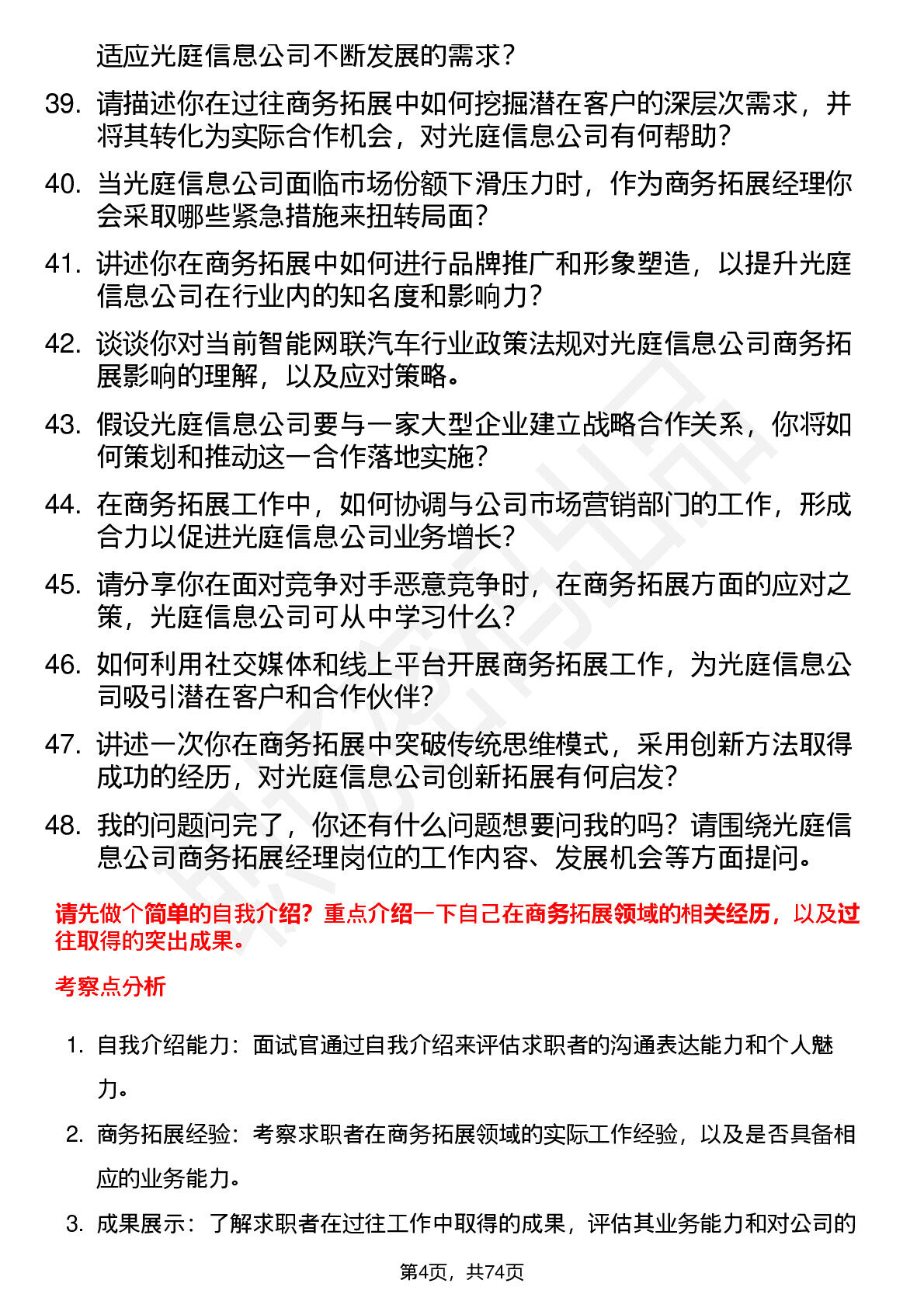 适应光庭信息公司不断发展的需求？

39. 请描述你在过往商务拓展中如何挖掘潜在客户的深层次需求，并将其转化为实际合作机会，对光庭信息公司有何帮助？

40. 当光庭信息公司面临市场份额下滑压力时，作为商务拓展经理你会采取哪些紧急措施来扭转局面？

41. 讲述你在商务拓展中如何进行品牌推广和形象塑造，以提升光庭信息公司在行业内的知名度和影响力？

42. 谈谈你对当前智能网联汽车行业政策法规对光庭信息公司商务拓展影响的理解，以及应对策略。

43. 假设光庭信息公司要与一家大型企业建立战略合作关系，你将如何策划和推动这一合作落地实施？

44. 在商务拓展工作中，如何协调与公司市场营销部门的工作，形成合力以促进光庭信息公司业务增长？

45. 请分享你在面对竞争对手恶意竞争时，在商务拓展方面的应对之策，光庭信息公司可从中学习什么？

46. 如何利用社交媒体和线上平台开展商务拓展工作，为光庭信息公司吸引潜在客户和合作伙伴？

47. 讲述一次你在商务拓展中突破传统思维模式，采用创新方法取得成功的经历，对光庭信息公司创新拓展有何启发？

48. 我的问题问完了，你还有什么问题想要问我的吗？请围绕光庭信息公司商务拓展经理岗位的工作内容、发展机会等方面提问。

请先做个简单的自我介绍？重点介绍一下自己在商务拓展领域的相关经历，以及过往取得的突出成果。

考察点分析

1. 自我介绍能力：面试官通过自我介绍来评估求职者的沟通表达能力和个人魅力。

2. 商务拓展经验：考察求职者在商务拓展领域的实际工作经验，以及是否具备相应的业务能力。

3. 成果展示：了解求职者在过往工作中取得的成果，评估其业务能力和对公司的

第4页，共74页